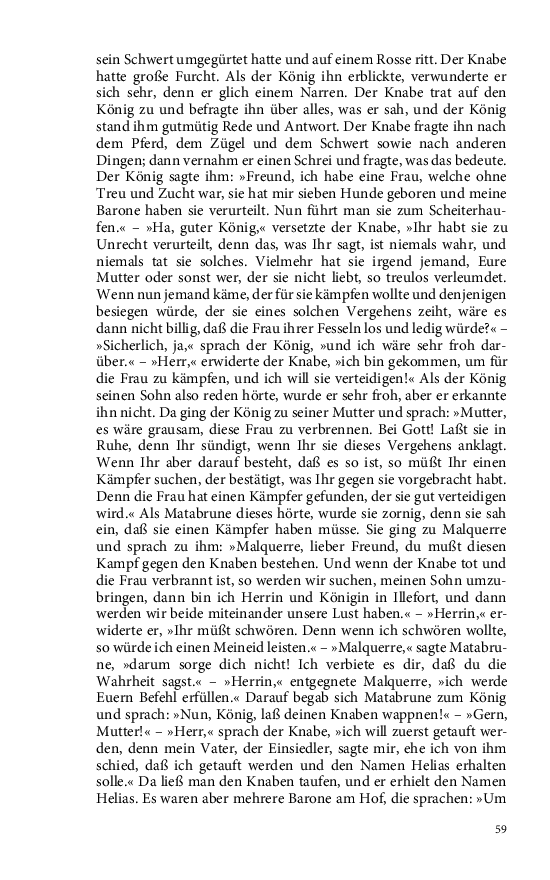 sein Schwert umgegürtet hatte und auf einem Rosse ritt. Der Knabe hatte große Furcht. Als der König ihn erblickte, verwunderte er sich sehr, denn er glich einem Narren. Der Knabe trat auf den König zu und befragte ihn über alles, was er sah, und der König stand ihm gutmütig Rede und Antwort. Der Knabe fragte ihn nach dem Pferd, dem Zügel und dem Schwert sowie nach anderen Dingen; dann vernahm er einen Schrei und fragte, was das bedeute. Der König sagte ihm: »Freund, ich habe eine Frau, welche ohne Treu und Zucht war, sie hat mir sieben Hunde geboren und meine Barone haben sie verurteilt. Nun führt man sie zum Scheiterhaufen.« – »Ha, guter König,« versetzte der Knabe, »Ihr habt sie zu Unrecht verurteilt, denn das, was Ihr sagt, ist niemals wahr, und niemals tat sie solches. Vielmehr hat sie irgend jemand, Eure Mutter oder sonst wer, der sie nicht liebt, so treulos verleumdet. Wenn nun jemand käme, der für sie kämpfen wollte und denjenigen besiegen würde, der sie eines solchen Vergehens zeiht, wäre es dann nicht billig, daß die Frau ihrer Fesseln los und ledig würde?« – »Sicherlich, ja,« sprach der König, »und ich wäre sehr froh darüber.« – »Herr,« erwiderte der Knabe, »ich bin gekommen, um für die Frau zu kämpfen, und ich will sie verteidigen!« Als der König seinen Sohn also reden hörte, wurde er sehr froh, aber er erkannte ihn nicht. Da ging der König zu seiner Mutter und sprach: »Mutter, es wäre grausam, diese Frau zu verbrennen. Bei Gott! Laßt sie in Ruhe, denn Ihr sündigt, wenn Ihr sie dieses Vergehens anklagt. Wenn Ihr aber darauf besteht, daß es so ist, so müßt Ihr einen Kämpfer suchen, der bestätigt, was Ihr gegen sie vorgebracht habt. Denn die Frau hat einen Kämpfer gefunden, der sie gut verteidigen wird.« Als Matabrune dieses hörte, wurde sie zornig, denn sie sah ein, daß sie einen Kämpfer haben müsse. Sie ging zu Malquerre und sprach zu ihm: »Malquerre, lieber Freund, du mußt diesen Kampf gegen den Knaben bestehen. Und wenn der Knabe tot und die Frau verbrannt ist, so werden wir suchen, meinen Sohn umzubringen, dann bin ich Herrin und Königin in Illefort, und dann werden wir beide miteinander unsere Lust haben.« – »Herrin,« erwiderte er, »Ihr müßt schwören. Denn wenn ich schwören wollte, so würde ich einen Meineid leisten.« – »Malquerre,« sagte Matabrune, »darum sorge dich nicht! Ich verbiete es dir, daß du die Wahrheit sagst.« – »Herrin,« entgegnete Malquerre, »ich werde Euern Befehl erfüllen.« Darauf begab sich Matabrune zum König und sprach: »Nun, König, laß deinen Knaben wappnen!« – »Gern, Mutter!« – »Herr,« sprach der Knabe, »ich will zuerst getauft werden, denn mein Vater, der Einsiedler, sagte mir, ehe ich von ihm schied, daß ich getauft werden und den Namen Helias erhalten solle.« Da ließ man den Knaben taufen, und er erhielt den Namen Helias. Es waren aber mehrere Barone am Hof, die sprachen: »Um

59